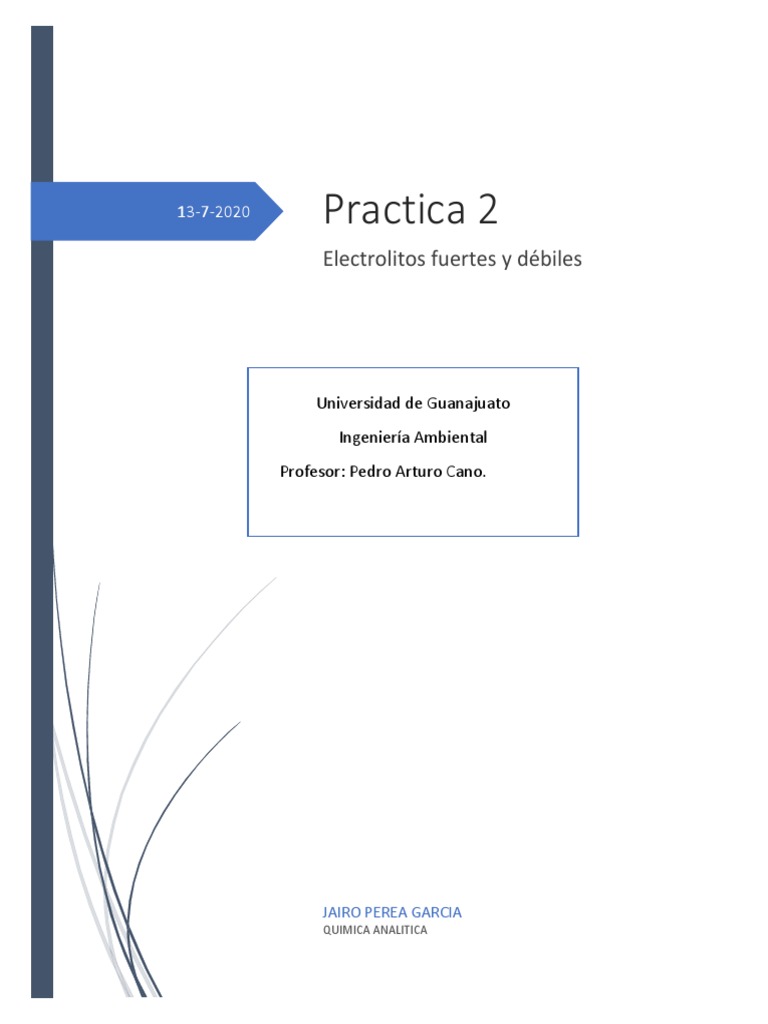 13-7-2020

Practica 2

Electrolitos fuertes y débiles

Universidad de Guanajuato

Ingeniería Ambiental

Profesor: Pedro Arturo Cano.

JAIRO PEREA GARCIA

QUIMICA ANALITICA